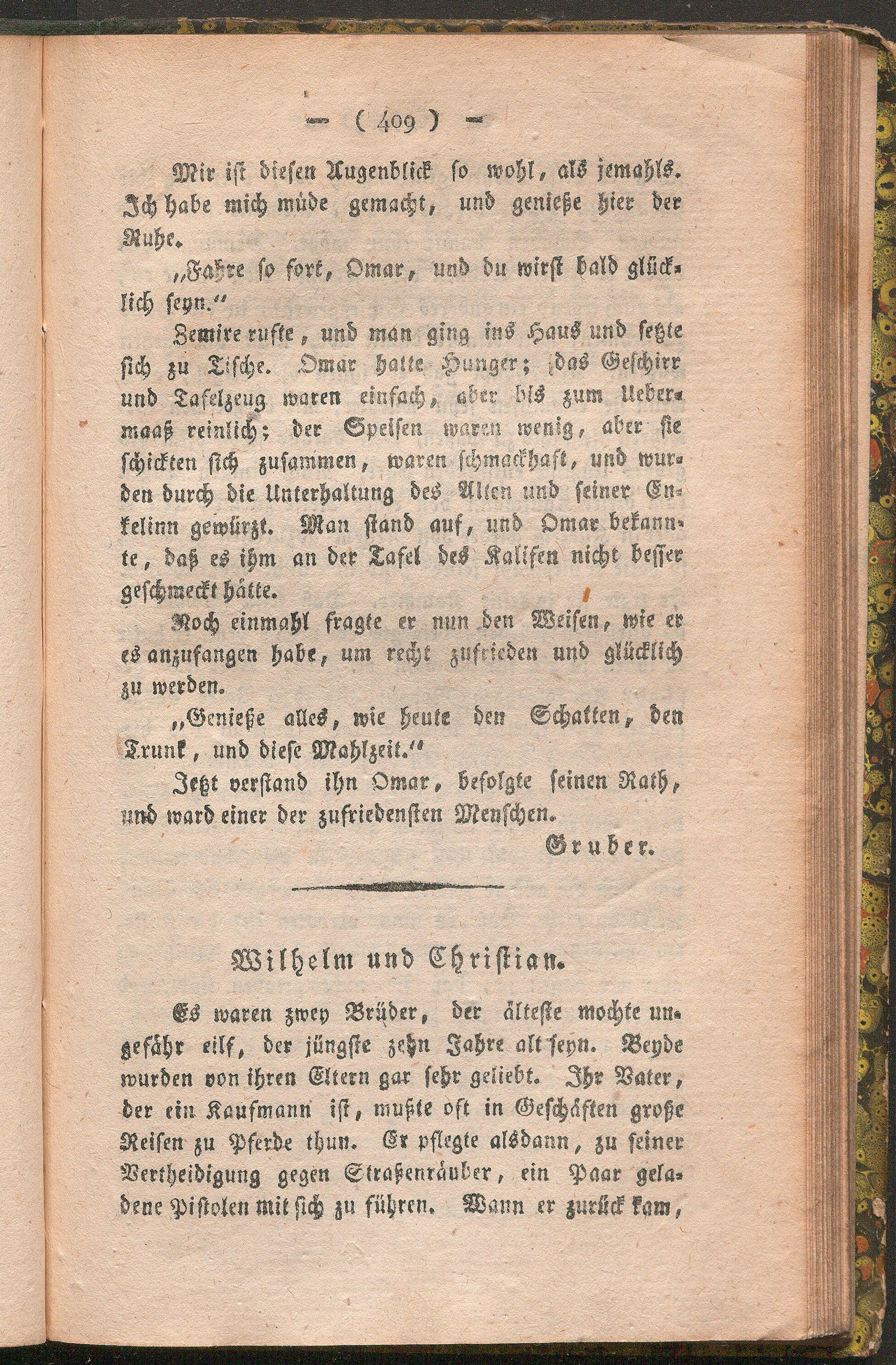 — ( 409 ) —

Mir ist diesen Augenblick so wohl, als jemahls. Ich habe mich müde gemacht, und genieße hier der Ruhe.

„Fahre so fort, Omar, und du wirst bald glücklich seyn.“

Zemire rufte, und man ging ins Haus und setzte sich zu Tische. Omar hatte Hunger; das Geschirr und Tafelzeug waren einfach, aber bis zum Uebermaaß reinlich; der Speisen waren wenig, aber sie schickten sich zusammen, waren schmackhaft, und wurden durch die Unterhaltung des Alten und seiner Enkelinn gewürzt. Man stand auf, und Omar bekannte, daß es ihm an der Tafel des Kalifen nicht besser geschmeckt hätte.

Noch einmahl fragte er nun den Weisen, wie er es anzufangen habe, um recht zufrieden und glücklich zu werden.

„Genieße alles, wie heute den Schatten, den Trunk, und diese Mahlzeit.“

Jetzt verstand ihn Omar, befolgte seinen Rath, und ward einer der zufriedensten Menschen.

Gruber.

Wilhelm und Christian.

Es waren zwey Brüder, der älteste mochte ungefähr eilf, der jüngste zehn Jahre alt seyn. Beyde wurden von ihren Eltern gar sehr geliebt. Ihr Vater, der ein Kaufmann ist, mußte oft in Geschäften große Reisen zu Pferde thun. Er pflegte alsdann, zu seiner Vertheidigung gegen Straßenräuber, ein Paar geladene Pistolen mit sich zu führen. Wann er zurück kam,